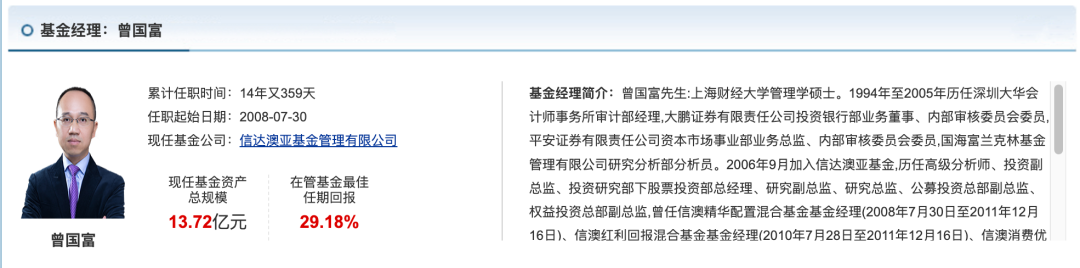 基金经理：曾国富

累计任职时间：14年又359天
任职起始日期：2008-07-30
现任基金公司：信达澳亚基金管理有限公司

现任基金资产总规模
13.72亿元

在管基金最佳任期回报
29.18%

曾国富

基金经理简介：曾国富先生:上海财经大学管理学硕士。1994年至2005年历任深圳大华会计师事务所审计部经理,大鹏证券有限责任公司投资银行部业务董事、内部审核委员会委员,平安证券有限责任公司资本市场事业部业务总监、内部审核委员会委员,国海富兰克林基金管理有限公司研究分析部分析员。2006年9月加入信达澳亚基金,历任高级分析师、投资副总监、投资研究部下股票投资部总经理、研究副总监、研究总监、公募投资总部副总监、权益投资总部副总监,曾任信澳精华配置混合基金基金经理(2008年7月30日至2011年12月16日)、信澳红利回报混合基金基金经理(2010年7月28日至2011年12月16日)、信澳消费优